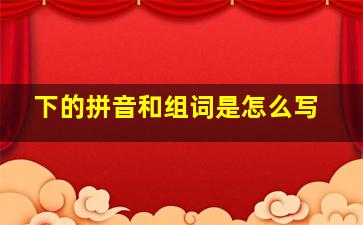 下的拼音和组词是怎么写